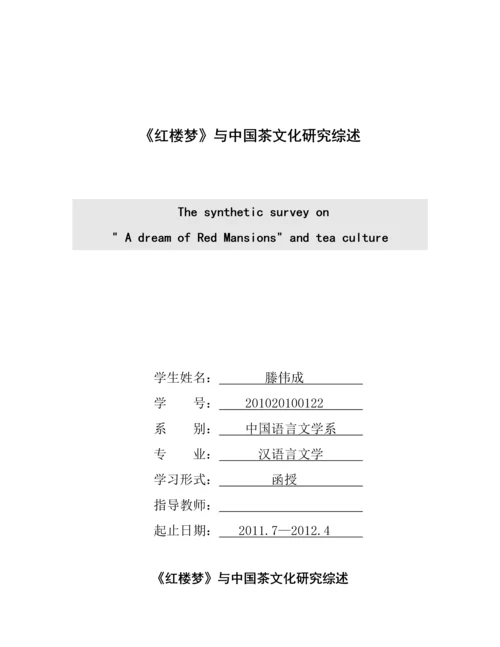 《红楼梦》与中国茶文化研究综述

The synthetic survey on
" A dream of Red Mansions" and tea culture

学生姓名：滕伟成
学　　号：201020100122
系　　别：中国语言文学系
专　　业：汉语言文学
学习形式：函授
指导教师：____
起止日期：2011.7—2012.4

《红楼梦》与中国茶文化研究综述